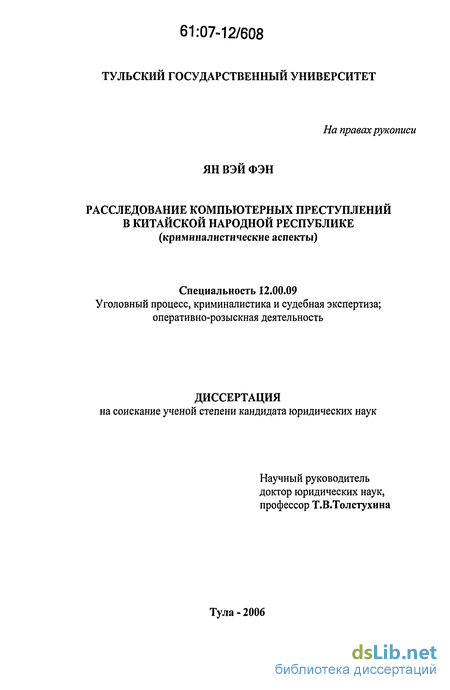 61:07-12/608

ТУЛЬСКИЙ ГОСУДАРСТВЕННЫЙ УНИВЕРСИТЕТ

На правах рукописи

ЯН ВЭЙ ФЭН

РАССЛЕДОВАНИЕ КОМПЬЮТЕРНЫХ ПРЕСТУПЛЕНИЙ В КИТАЙСКОЙ НАРОДНОЙ РЕСПУБЛИКЕ (криминалистические аспекты)

Специальность 12.00.09
Уголовный процесс, криминалистика и судебная экспертиза; оперативно-розыскная деятельность

ДИССЕРТАЦИЯ
на соискание ученой степени кандидата юридических наук

Научный руководитель
доктор юридических наук,
профессор Т.В.Толстухина

Тула - 2006

dsLib.net
библиотека диссертаций